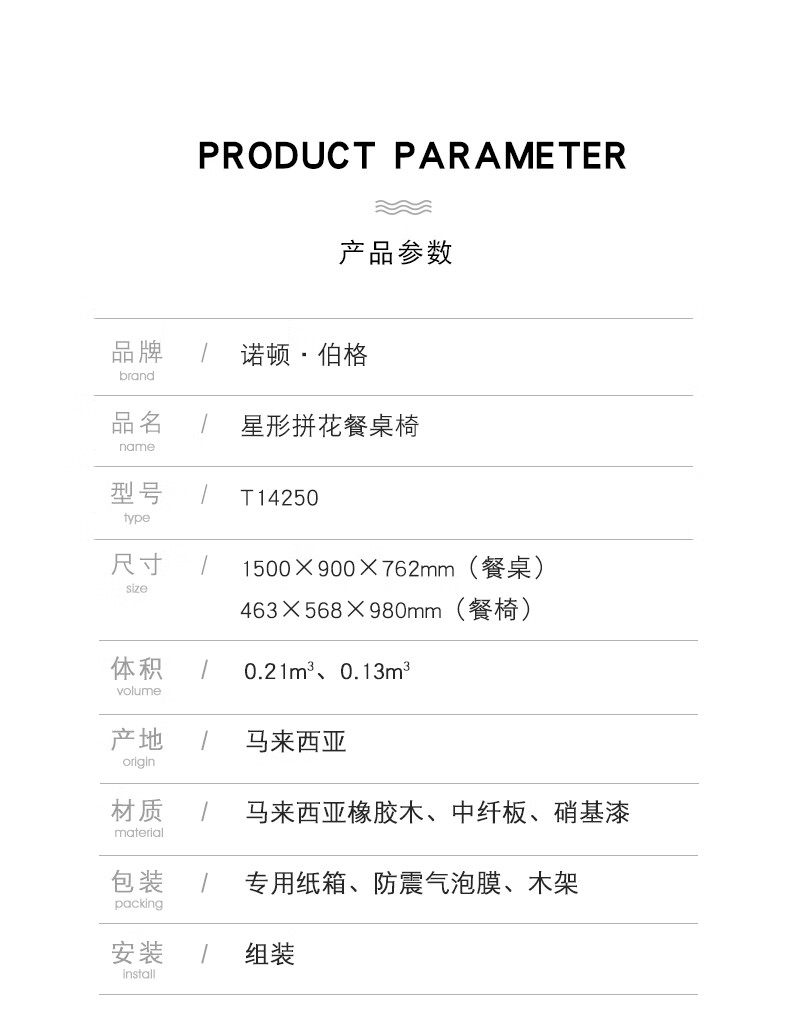 PRODUCT PARAMETER

产品参数

品牌
brand
/
诺顿·伯格

品名
name
/
星形拼花餐桌椅

型号
type
/
T14250

尺寸
size
/
1500×900×762mm（餐桌）
463×568×980mm（餐椅）

体积
volume
/
$0.21m^3$、$0.13m^3$

产地
origin
/
马来西亚

材质
material
/
马来西亚橡胶木、中纤板、硝基漆

包装
packing
/
专用纸箱、防震气泡膜、木架

安装
install
/
组装